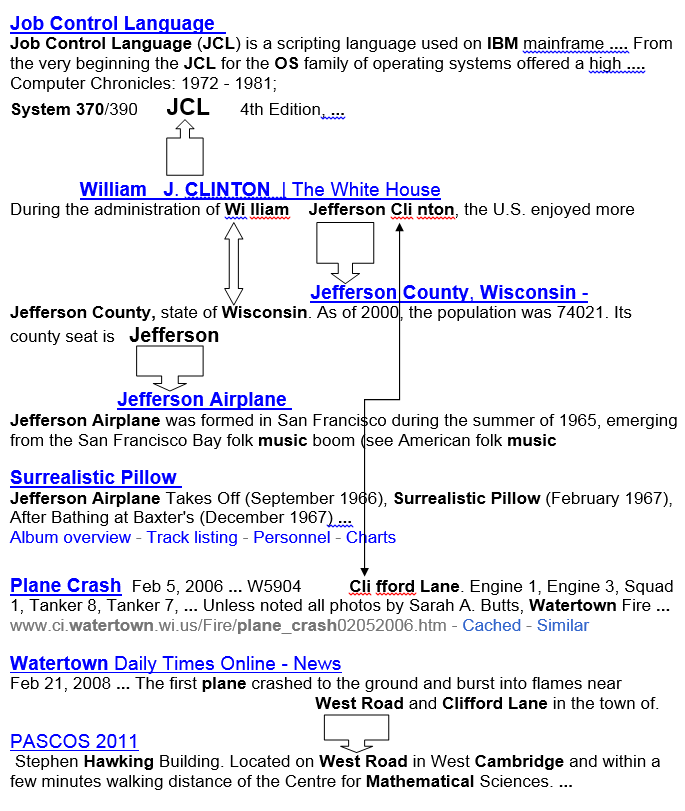 Job Control Language

Job Control Language (JCL) is a scripting language used on IBM mainframe .... From the very beginning the JCL for the OS family of operating systems offered a high .... Computer Chronicles: 1972 - 1981;

System 370/390 JCL 4th Edition, ...

William J. CLINTON | The White House

During the administration of Wi lliam Jefferson Cli nton, the U.S. enjoyed more

Jefferson County, Wisconsin -

Jefferson County, state of Wisconsin. As of 2000, the population was 74021. Its county seat is Jefferson

Jefferson Airplane

Jefferson Airplane was formed in San Francisco during the summer of 1965, emerging from the San Francisco Bay folk music boom (see American folk music

Surrealistic Pillow

Jefferson Airplane Takes Off (September 1966), Surrealistic Pillow (February 1967), After Bathing at Baxter's (December 1967) ...
Album overview - Track listing - Personnel - Charts

Plane Crash Feb 5, 2006 ... W5904 Cli fford Lane. Engine 1, Engine 3, Squad 1, Tanker 8, Tanker 7, ... Unless noted all photos by Sarah A. Butts, Watertown Fire ...
www.ci.watertown.wi.us/Fire/plane_crash02052006.htm - Cached - Similar

Watertown Daily Times Online - News

Feb 21, 2008 ... The first plane crashed to the ground and burst into flames near West Road and Clifford Lane in the town of.

PASCOS 2011

Stephen Hawking Building. Located on West Road in West Cambridge and within a few minutes walking distance of the Centre for Mathematical Sciences. ...